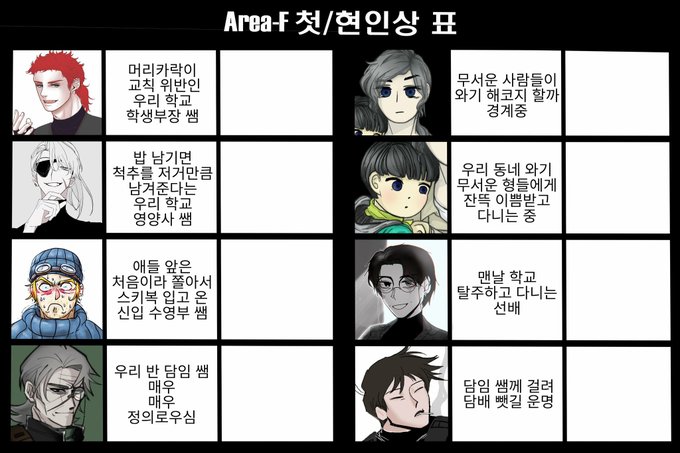 Area-F 첫/현인상 표

머리카락이
교칙 위반인
우리 학교
학생부장 쌤

밥 남기면
척추를 저거만큼
남겨준다는
우리 학교
영양사 쌤

애들 앞은
처음이라 쫄아서
스키복 입고 온
신입 수영부 쌤

우리 반 담임 쌤
매우
매우
정의로우심

무서운 사람들이
와기 해코지 할까
경계중

우리 동네 와기
무서운 형들에게
잔뜩 이쁨받고
다니는 중

맨날 학교
탈주하고 다니는
선배

담임 쌤께 걸려
담배 뺏길 운명